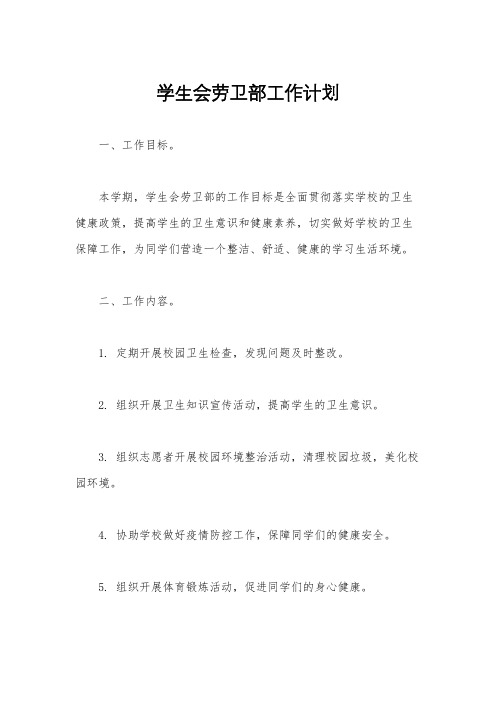 学生会劳卫部工作计划

一、工作目标。

本学期，学生会劳卫部的工作目标是全面贯彻落实学校的卫生健康政策，提高学生的卫生意识和健康素养，切实做好学校的卫生保障工作，为同学们营造一个整洁、舒适、健康的学习生活环境。

二、工作内容。

1. 定期开展校园卫生检查，发现问题及时整改。

2. 组织开展卫生知识宣传活动，提高学生的卫生意识。

3. 组织志愿者开展校园环境整治活动，清理校园垃圾，美化校园环境。

4. 协助学校做好疫情防控工作，保障同学们的健康安全。

5. 组织开展体育锻炼活动，促进同学们的身心健康。